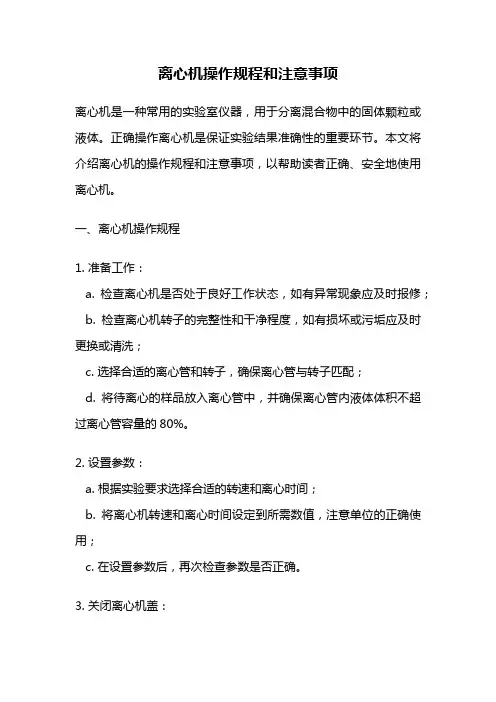 离心机操作规程和注意事项

离心机是一种常用的实验室仪器，用于分离混合物中的固体颗粒或液体。正确操作离心机是保证实验结果准确性的重要环节。本文将介绍离心机的操作规程和注意事项，以帮助读者正确、安全地使用离心机。

一、离心机操作规程

1. 准备工作：

a. 检查离心机是否处于良好工作状态，如有异常现象应及时报修；

b. 检查离心机转子的完整性和干净程度，如有损坏或污垢应及时更换或清洗；

c. 选择合适的离心管和转子，确保离心管与转子匹配；

d. 将待离心的样品放入离心管中，并确保离心管内液体体积不超过离心管容量的 80%。

2. 设置参数：

a. 根据实验要求选择合适的转速和离心时间；

b. 将离心机转速和离心时间设定到所需数值，注意单位的正确使用；

c. 在设置参数后，再次检查参数是否正确。

3. 关闭离心机盖：